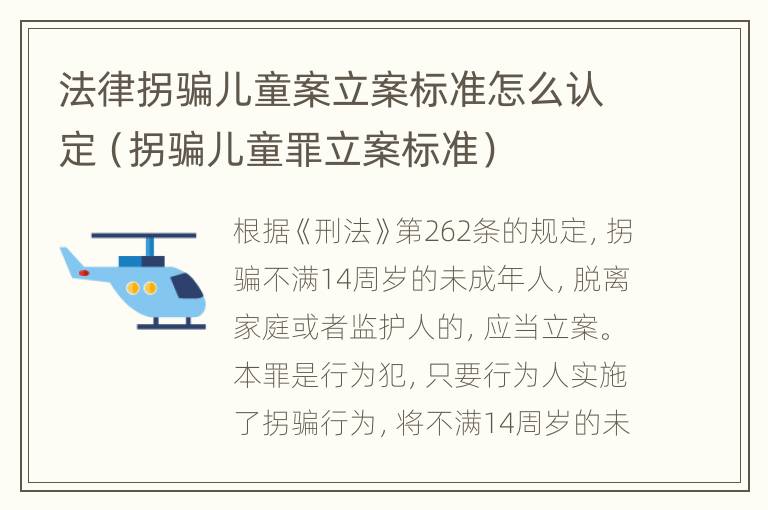 法律拐骗儿童案立案标准怎么认定（拐骗儿童罪立案标准）

根据《刑法》第262条的规定，拐骗不满14周岁的未成年人，脱离家庭或者监护人的，应当立案。本罪是行为犯，只要行为人实施了拐骗行为，将不满14周岁的未